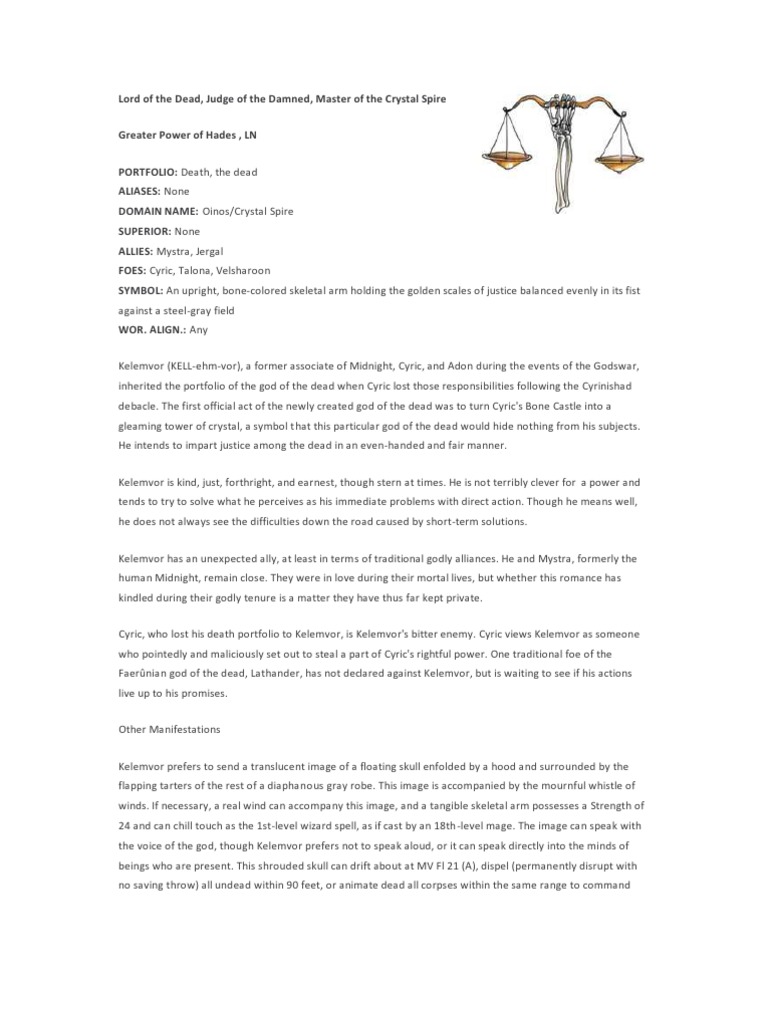 Lord of the Dead, Judge of the Damned, Master of the Crystal Spire

Greater Power of Hades , LN

PORTFOLIO: Death, the dead
ALIASES: None
DOMAIN NAME: Oinos/Crystal Spire
SUPERIOR: None
ALLIES: Mystra, Jergal
FOES: Cyric, Talona, Velsharoon
SYMBOL: An upright, bone-colored skeletal arm holding the golden scales of justice balanced evenly in its fist against a steel-gray field
WOR. ALIGN.: Any

Kelemvor (KELL-ehm-vor), a former associate of Midnight, Cyric, and Adon during the events of the Godswar, inherited the portfolio of the god of the dead when Cyric lost those responsibilities following the Cyrinishad debacle. The first official act of the newly created god of the dead was to turn Cyric's Bone Castle into a gleaming tower of crystal, a symbol that this particular god of the dead would hide nothing from his subjects. He intends to impart justice among the dead in an even-handed and fair manner.

Kelemvor is kind, just, forthright, and earnest, though stern at times. He is not terribly clever for a power and tends to try to solve what he perceives as his immediate problems with direct action. Though he means well, he does not always see the difficulties down the road caused by short-term solutions.

Kelemvor has an unexpected ally, at least in terms of traditional godly alliances. He and Mystra, formerly the human Midnight, remain close. They were in love during their mortal lives, but whether this romance has kindled during their godly tenure is a matter they have thus far kept private.

Cyric, who lost his death portfolio to Kelemvor, is Kelemvor's bitter enemy. Cyric views Kelemvor as someone who pointedly and maliciously set out to steal a part of Cyric's rightful power. One traditional foe of the Faerûnian god of the dead, Lathander, has not declared against Kelemvor, but is waiting to see if his actions live up to his promises.

Other Manifestations

Kelemvor prefers to send a translucent image of a floating skull enfolded by a hood and surrounded by the flapping tarters of the rest of a diaphanous gray robe. This image is accompanied by the mournful whistle of winds. If necessary, a real wind can accompany this image, and a tangible skeletal arm possesses a Strength of 24 and can chill touch as the 1st-level wizard spell, as if cast by an 18th-level mage. The image can speak with the voice of the god, though Kelemvor prefers not to speak aloud, or it can speak directly into the minds of beings who are present. This shrouded skull can drift about at MV Fl 21 (A), dispel (permanently disrupt with no saving throw) all undead within 90 feet, or animate dead all corpses within the same range to command